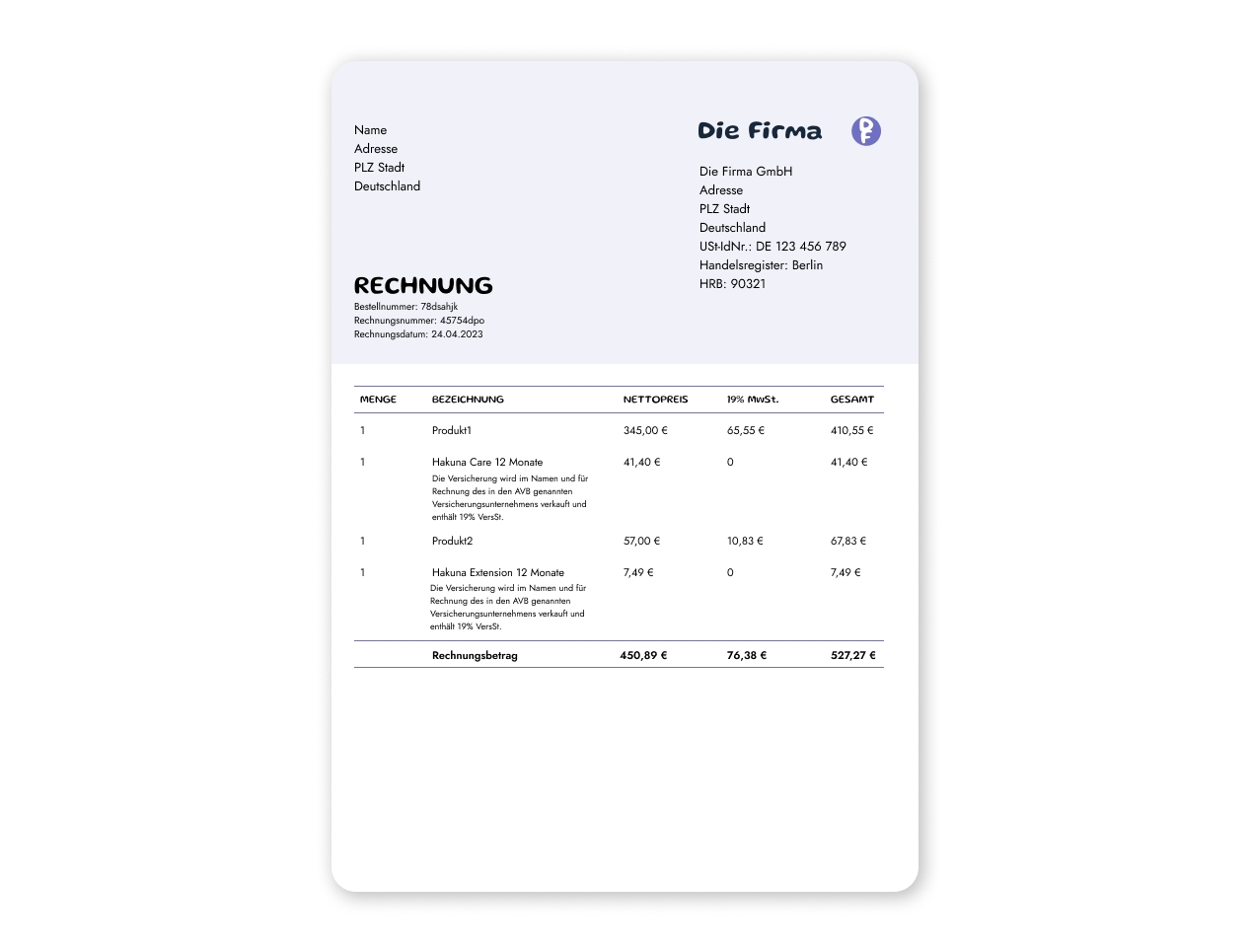 Name
Adresse
PLZ Stadt
Deutschland

Die Firma

Die Firma GmbH
Adresse
PLZ Stadt
Deutschland
USt-IdNr.: DE 123 456 789
Handelsregister: Berlin
HRB: 90321

RECHNUNG
Bestellnummer: 78dsahjk
Rechnungsnummer: 45754dpo
Rechnungsdatum: 24.04.2023

| MENGE | BEZEICHNUNG | NETTOPREIS | 19% MwSt. | GESAMT |
|---|---|---|---|---|
| 1 | Produkt1 | 345,00 € | 65,55 € | 410,55 € |
| 1 | Hakuna Care 12 Monate Die Versicherung wird im Namen und für Rechnung des in den AVB genannten Versicherungsunternehmens verkauft und enthält 19% VersSt. | 41,40 € | 0 | 41,40 € |
| 1 | Produkt2 | 57,00 € | 10,83 € | 67,83 € |
| 1 | Hakuna Extension 12 Monate Die Versicherung wird im Namen und für Rechnung des in den AVB genannten Versicherungsunternehmens verkauft und enthält 19% VersSt. | 7,49 € | 0 | 7,49 € |
|  | Rechnungsbetrag | 450,89 € | 76,38 € | 527,27 € |